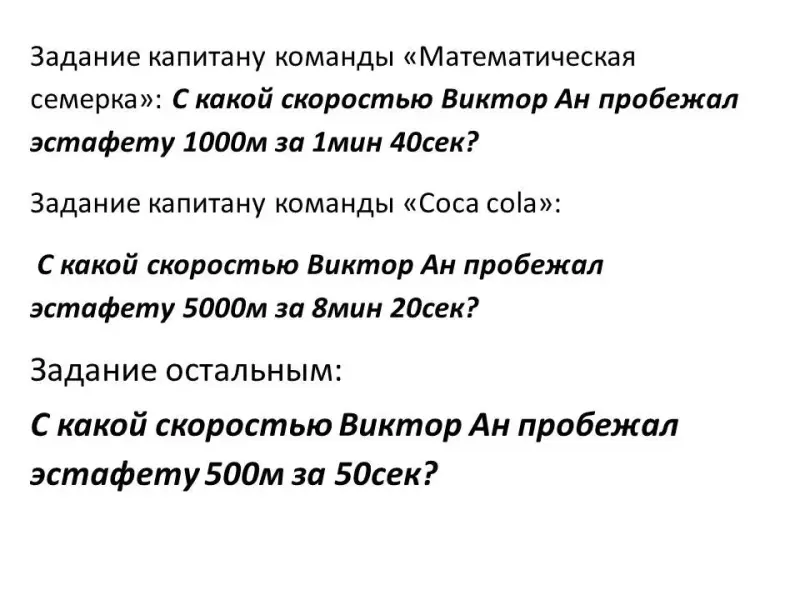 Задание капитану команды «Математическая семерка»: С какой скоростью Виктор Ан пробежал эстафету 1000м за 1мин 40сек?

Задание капитану команды «Coca cola»:

С какой скоростью Виктор Ан пробежал эстафету 5000м за 8мин 20сек?

Задание остальным:

С какой скоростью Виктор Ан пробежал эстафету 500м за 50сек?